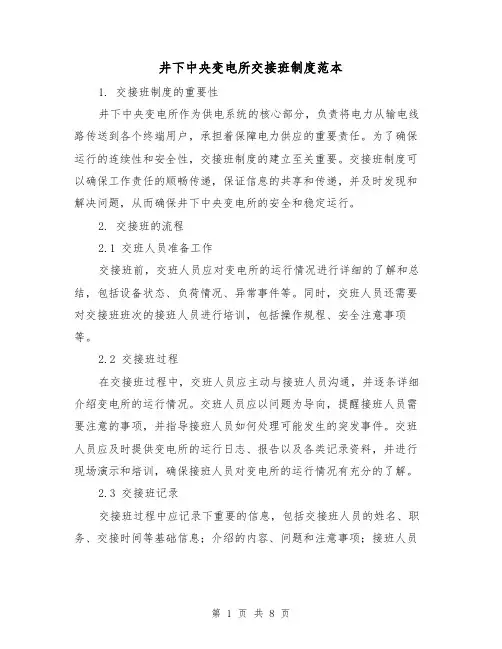 井下中央变电所交接班制度范本

1. 交接班制度的重要性

井下中央变电所作为供电系统的核心部分，负责将电力从输电线路传送到各个终端用户，承担着保障电力供应的重要责任。为了确保运行的连续性和安全性，交接班制度的建立至关重要。交接班制度可以确保工作责任的顺畅传递，保证信息的共享和传递，并及时发现和解决问题，从而确保井下中央变电所的安全和稳定运行。

2. 交接班的流程

2.1 交班人员准备工作

交接班前，交班人员应对变电所的运行情况进行详细的了解和总结，包括设备状态、负荷情况、异常事件等。同时，交班人员还需要对交接班班次的接班人员进行培训，包括操作规程、安全注意事项等。

2.2 交接班过程

在交接班过程中，交班人员应主动与接班人员沟通，并逐条详细介绍变电所的运行情况。交班人员应以问题为导向，提醒接班人员需要注意的事项，并指导接班人员如何处理可能发生的突发事件。交班人员应及时提供变电所的运行日志、报告以及各类记录资料，并进行现场演示和培训，确保接班人员对变电所的运行情况有充分的了解。

2.3 交接班记录

交接班过程中应记录下重要的信息，包括交接班人员的姓名、职务、交接时间等基础信息；介绍的内容、问题和注意事项；接班人员

第 1 页 共 8 页